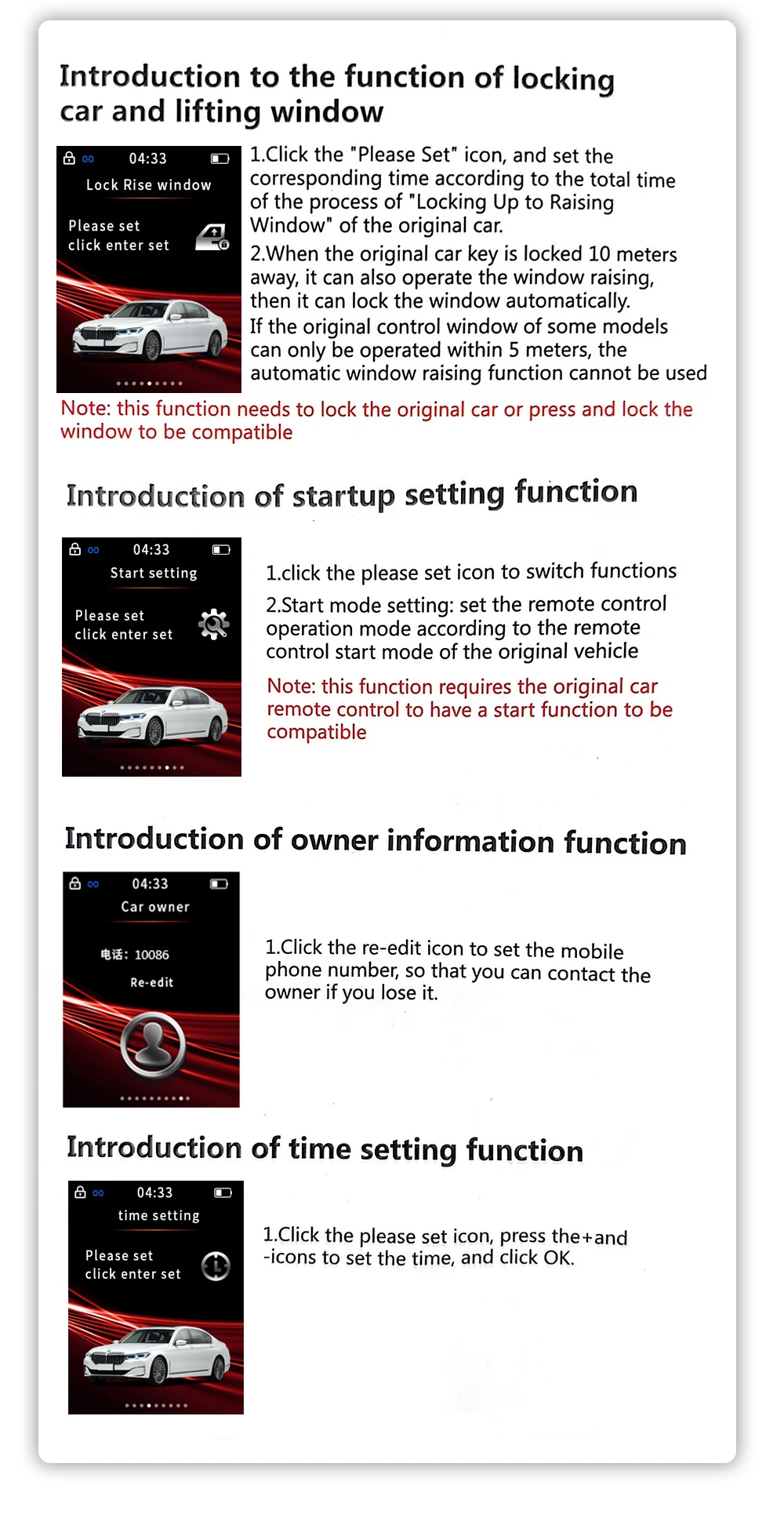 Introduction to the function of locking car and lifting window

04:33
Lock Rise window
Please set
click enter set

1.Click the "Please Set" icon, and set the corresponding time according to the total time of the process of "Locking Up to Raising Window" of the original car.
2.When the original car key is locked 10 meters away, it can also operate the window raising, then it can lock the window automatically.
If the original control window of some models can only be operated within 5 meters, the automatic window raising function cannot be used

Note: this function needs to lock the original car or press and lock the window to be compatible

Introduction of startup setting function

04:33
Start setting
Please set
click enter set

1.click the please set icon to switch functions
2.Start mode setting: set the remote control operation mode according to the remote control start mode of the original vehicle

Note: this function requires the original car remote control to have a start function to be compatible

Introduction of owner information function

04:33
Car owner
电话: 10086
Re-edit

1.Click the re-edit icon to set the mobile phone number, so that you can contact the owner if you lose it.

Introduction of time setting function

04:33
time setting
Please set
click enter set

1.Click the please set icon, press the+and -icons to set the time, and click OK.